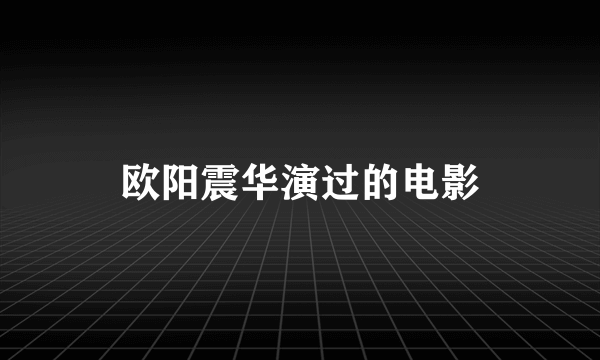 欧阳震华演过的电影